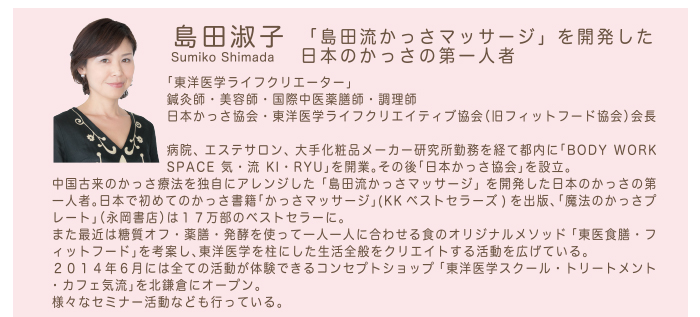 島田淑子
Sumiko Shimada

「島田流かっさマッサージ」を開発した日本のかっさの第一人者

「東洋医学ライフクリエーター」
鍼灸師・美容師・国際中医薬膳師・調理師
日本かっさ協会・東洋医学ライフクリエイティブ協会(旧フィットフード協会)会長

病院、エステサロン、大手化粧品メーカー研究所勤務を経て都内に「BODY WORK SPACE 気・流 KI・RYU」を開業。その後「日本かっさ協会」を設立。
中国古来のかっさ療法を独自にアレンジした「島田流かっさマッサージ」を開発した日本のかっさの第一人者。日本で初めてのかっさ書籍「かっさマッサージ」(KK ベストセラーズ)を出版、「魔法のかっさプレート」(永岡書店)は１７万部のベストセラーに。
また最近は糖質オフ・薬膳・発酵を使って一人一人に合わせる食のオリジナルメソッド「東医食膳・フィットフード」を考案し、東洋医学を柱にした生活全般をクリエイトする活動を広げている。
２０１４年６月には全ての活動が体験できるコンセプトショップ「東洋医学スクール・トリートメント・カフェ気流」を北鎌倉にオープン。
様々なセミナー活動なども行っている。